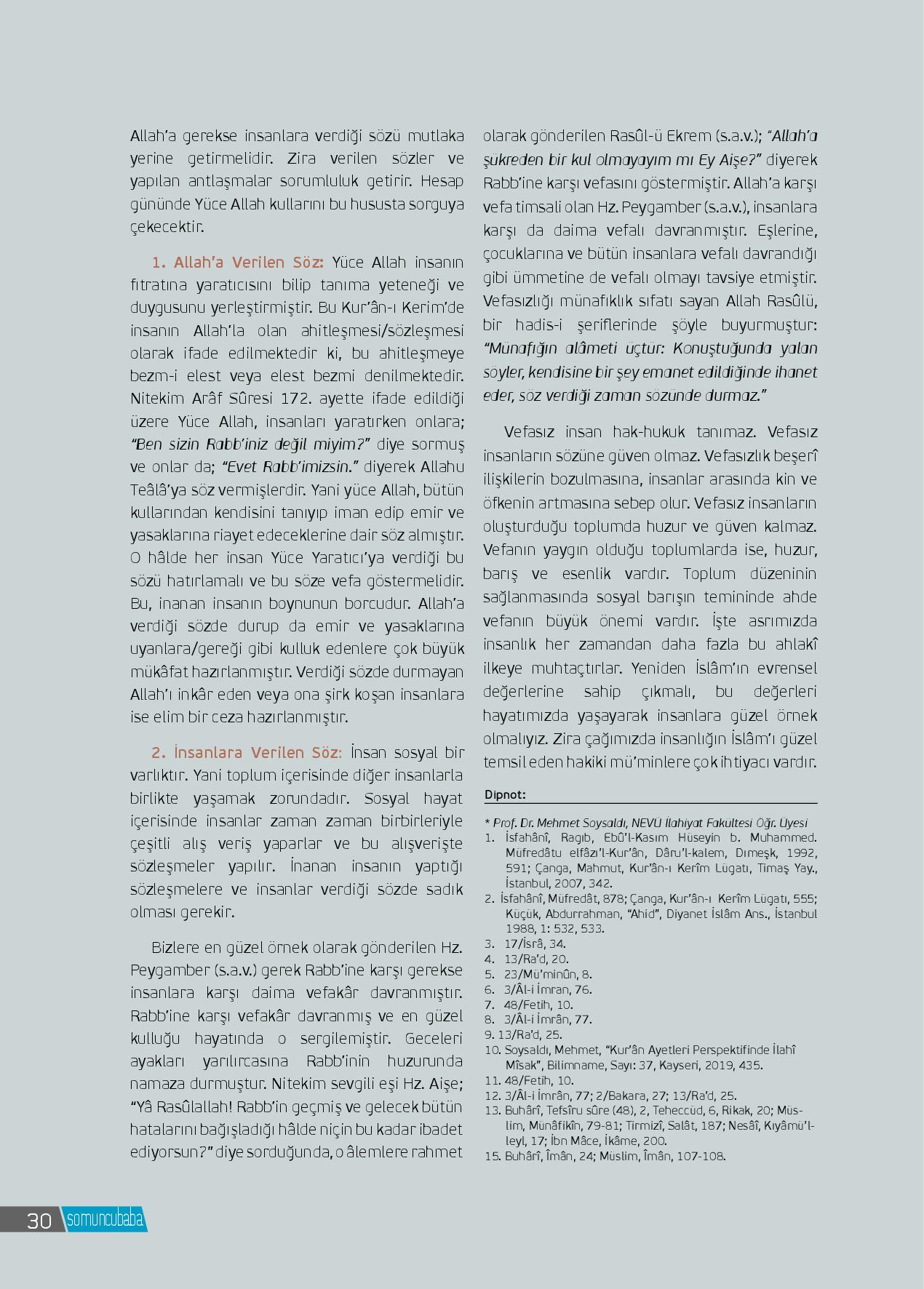 Allah'a gerekse insanlara verdiği sözü mutlaka yerine getirmelidir. Zira verilen sözler ve yapılan antlaşmalar sorumluluk getirir. Hesap gününde Yüce Allah kullarını bu hususta sorguya çekecektir.

1. Allah'a Verilen Söz: Yüce Allah insanın fıtratına yaratıcısını bilip tanıma yeteneği ve duygusunu yerleştirmiştir. Bu Kur'ân-ı Kerim'de insanın Allah'la olan ahitleşmesi/sözleşmesi olarak ifade edilmektedir ki, bu ahitleşmeye bezm-i elest veya elest bezmi denilmektedir. Nitekim Arâf Sûresi 172. ayette ifade edildiği üzere Yüce Allah, insanları yaratırken onlara; "Ben sizin Rabb'iniz değil miyim?" diye sormuş ve onlar da; "Evet Rabb'imizsin." diyerek Allahu Teâlâ'ya söz vermişlerdir. Yani yüce Allah, bütün kullarından kendisini tanıyıp iman edip emir ve yasaklarına riayet edeceklerine dair söz almıştır. O hâlde her insan Yüce Yaratıcı'ya verdiği bu sözü hatırlamalı ve bu söze vefa göstermelidir. Bu, inanan insanın boynunun borcudur. Allah'a verdiği sözde durup da emir ve yasaklarına uyanlara/gereği gibi kulluk edenlere çok büyük mükâfat hazırlanmıştır. Verdiği sözde durmayan Allah'ı inkâr eden veya ona şirk koşan insanlara ise elim bir ceza hazırlanmıştır.

2. İnsanlara Verilen Söz: İnsan sosyal bir varlıktır. Yani toplum içerisinde diğer insanlarla birlikte yaşamak zorundadır. Sosyal hayat içerisinde insanlar zaman zaman birbirleriyle çeşitli alış veriş yaparlar ve bu alışverişte sözleşmeler yapılır. İnanan insanın yaptığı sözleşmelere ve insanlar verdiği sözde sadık olması gerekir.

Bizlere en güzel örnek olarak gönderilen Hz. Peygamber (s.a.v.) gerek Rabb'ine karşı gerekse insanlara karşı daima vefakâr davranmıştır. Rabb'ine karşı vefakâr davranmış ve en güzel kulluğu hayatında o sergilemiştir. Geceleri ayakları yarılırcasına Rabb'inin huzurunda namaza durmuştur. Nitekim sevgili eşi Hz. Aişe; "Yâ Rasûlallah! Rabb'in geçmiş ve gelecek bütün hatalarını bağışladığı hâlde niçin bu kadar ibadet ediyorsun?" diye sorduğunda, o âlemlere rahmet olarak gönderilen Rasûl-ü Ekrem (s.a.v.); "Allah'a şükreden bir kul olmayayım mı Ey Aişe?" diyerek Rabb'ine karşı vefasını göstermiştir. Allah'a karşı vefa timsali olan Hz. Peygamber (s.a.v.), insanlara karşı da daima vefalı davranmıştır. Eşlerine, çocuklarına ve bütün insanlara vefalı davrandığı gibi ümmetine de vefalı olmayı tavsiye etmiştir. Vefasızlığı münafıklık sıfatı sayan Allah Rasûlü, bir hadis-i şeriflerinde şöyle buyurmuştur: "Münafığın alâmeti üçtür: Konuştuğunda yalan söyler, kendisine bir şey emanet edildiğinde ihanet eder, söz verdiği zaman sözünde durmaz."

Vefasız insan hak-hukuk tanımaz. Vefasız insanların sözüne güven olmaz. Vefasızlık beşerî ilişkilerin bozulmasına, insanlar arasında kin ve öfkenin artmasına sebep olur. Vefasız insanların oluşturduğu toplumda huzur ve güven kalmaz. Vefanın yaygın olduğu toplumlarda ise, huzur, barış ve esenlik vardır. Toplum düzeninin sağlanmasında sosyal barışın temininde ahde vefanın büyük önemi vardır. İşte asrımızda insanlık her zamandan daha fazla bu ahlakî ilkeye muhtaçtırlar. Yeniden İslâm'ın evrensel değerlerine sahip çıkmalı, bu değerleri hayatımızda yaşayarak insanlara güzel örnek olmalıyız. Zira çağımızda insanlığın İslâm'ı güzel temsil eden hakiki mü'minlere çok ihtiyacı vardır.

Dipnot:
* Prof. Dr. Mehmet Soysaldı, NEVÜ İlahiyat Fakültesi Öğr. Üyesi
1. İsfahânî, Ragıb, Ebû'l-Kasım Hüseyin b. Muhammed. Müfredâtu elfâzı'l-Kur'ân, Dâru'l-kalem, Dımeşk, 1992, 591; Çanga, Mahmut, Kur'ân-ı Kerîm Lügatı, Timaş Yay., İstanbul, 2007, 342.
2. İsfahânî, Müfredât, 878; Çanga, Kur'ân-ı Kerîm Lügatı, 555; Küçük, Abdurrahman, "Ahid", Diyanet İslâm Ans., İstanbul 1988, 1: 532, 533.
3. 17/İsrâ, 34.
4. 13/Ra'd, 20.
5. 23/Mü'minûn, 8.
6. 3/Âl-i İmran, 76.
7. 48/Fetih, 10.
8. 3/Âl-i İmrân, 77.
9. 13/Ra'd, 25.
10. Soysaldı, Mehmet, "Kur'ân Ayetleri Perspektifinde İlahî Mîsak", Bilimname, Sayı: 37, Kayseri, 2019, 435.
11. 48/Fetih, 10.
12. 3/Âl-i İmrân, 77; 2/Bakara, 27; 13/Ra'd, 25.
13. Buhârî, Tefsîru sûre (48), 2, Teheccüd, 6, Rikak, 20; Müslim, Münâfikîn, 79-81; Tirmizî, Salât, 187; Nesâî, Kıyâmü'l-leyl, 17; İbn Mâce, İkâme, 200.
15. Buhârî, Îmân, 24; Müslim, Îmân, 107-108.

30 somuncubaba